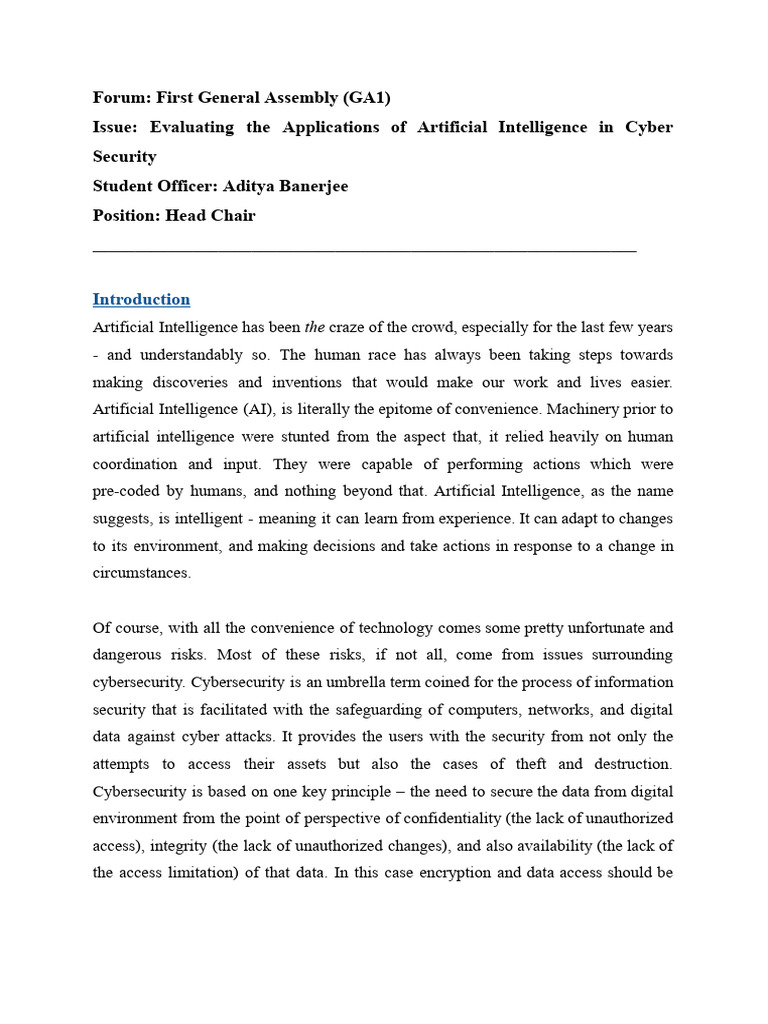 Forum: First General Assembly (GA1)
Issue: Evaluating the Applications of Artificial Intelligence in Cyber Security
Student Officer: Aditya Banerjee
Position: Head Chair

Introduction
Artificial Intelligence has been the craze of the crowd, especially for the last few years - and understandably so. The human race has always been taking steps towards making discoveries and inventions that would make our work and lives easier. Artificial Intelligence (AI), is literally the epitome of convenience. Machinery prior to artificial intelligence were stunted from the aspect that, it relied heavily on human coordination and input. They were capable of performing actions which were pre-coded by humans, and nothing beyond that. Artificial Intelligence, as the name suggests, is intelligent - meaning it can learn from experience. It can adapt to changes to its environment, and making decisions and take actions in response to a change in circumstances.

Of course, with all the convenience of technology comes some pretty unfortunate and dangerous risks. Most of these risks, if not all, come from issues surrounding cybersecurity. Cybersecurity is an umbrella term coined for the process of information security that is facilitated with the safeguarding of computers, networks, and digital data against cyber attacks. It provides the users with the security from not only the attempts to access their assets but also the cases of theft and destruction. Cybersecurity is based on one key principle – the need to secure the data from digital environment from the point of perspective of confidentiality (the lack of unauthorized access), integrity (the lack of unauthorized changes), and also availability (the lack of the access limitation) of that data. In this case encryption and data access should be